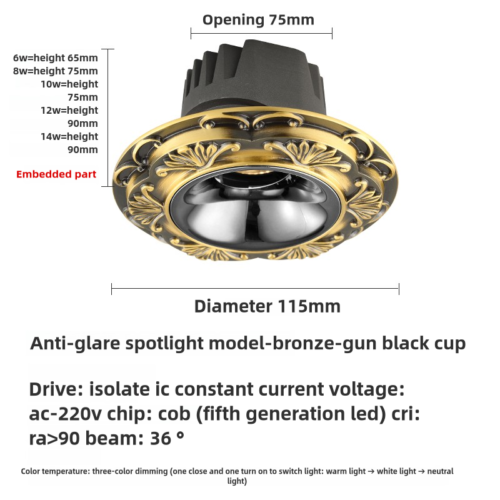 Opening 75mm

6w=height 65mm
8w=height 75mm
10w=height 75mm
12w=height 90mm
14w=height 90mm

Embedded part

Diameter 115mm

Anti-glare spotlight model-bronze-gun black cup

Drive: isolate ic constant current voltage: ac-220v chip: cob (fifth generation led) cri: ra>90 beam: 36 °

Color temperature: three-color dimming (one close and one turn on to switch light: warm light → white light → neutral light)